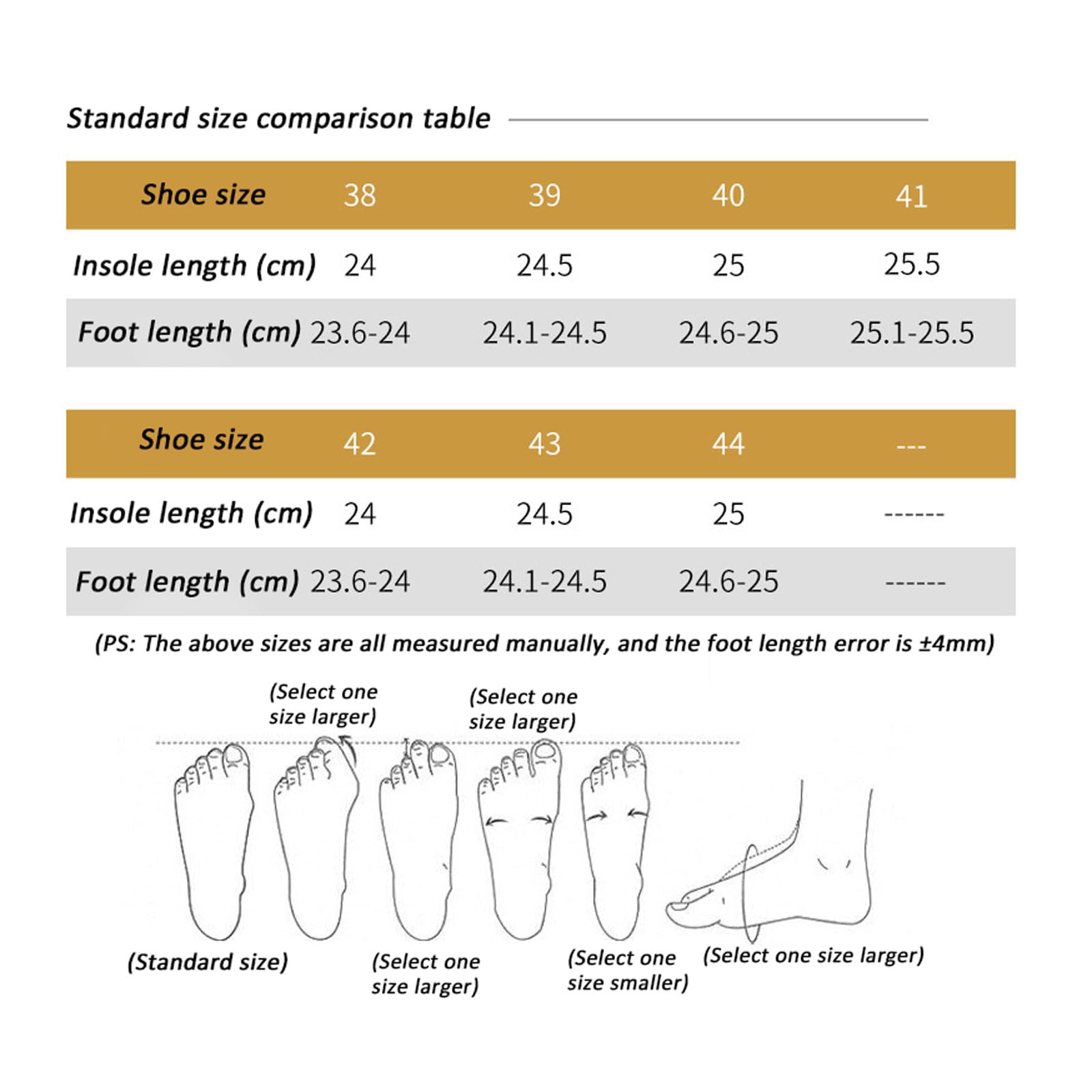 Standard size comparison table

| Shoe size | 38 | 39 | 40 | 41 |
|---|---|---|---|---|
| Insole length (cm) | 24 | 24.5 | 25 | 25.5 |
| Foot length (cm) | 23.6-24 | 24.1-24.5 | 24.6-25 | 25.1-25.5 |

| Shoe size | 42 | 43 | 44 | --- |
|---|---|---|---|---|
| Insole length (cm) | 24 | 24.5 | 25 | ------ |
| Foot length (cm) | 23.6-24 | 24.1-24.5 | 24.6-25 | ------ |

(PS: The above sizes are all measured manually, and the foot length error is ±4mm)

(Select one size larger)

(Select one size larger)

(Standard size)

(Select one size larger)

(Select one size smaller)

(Select one size larger)